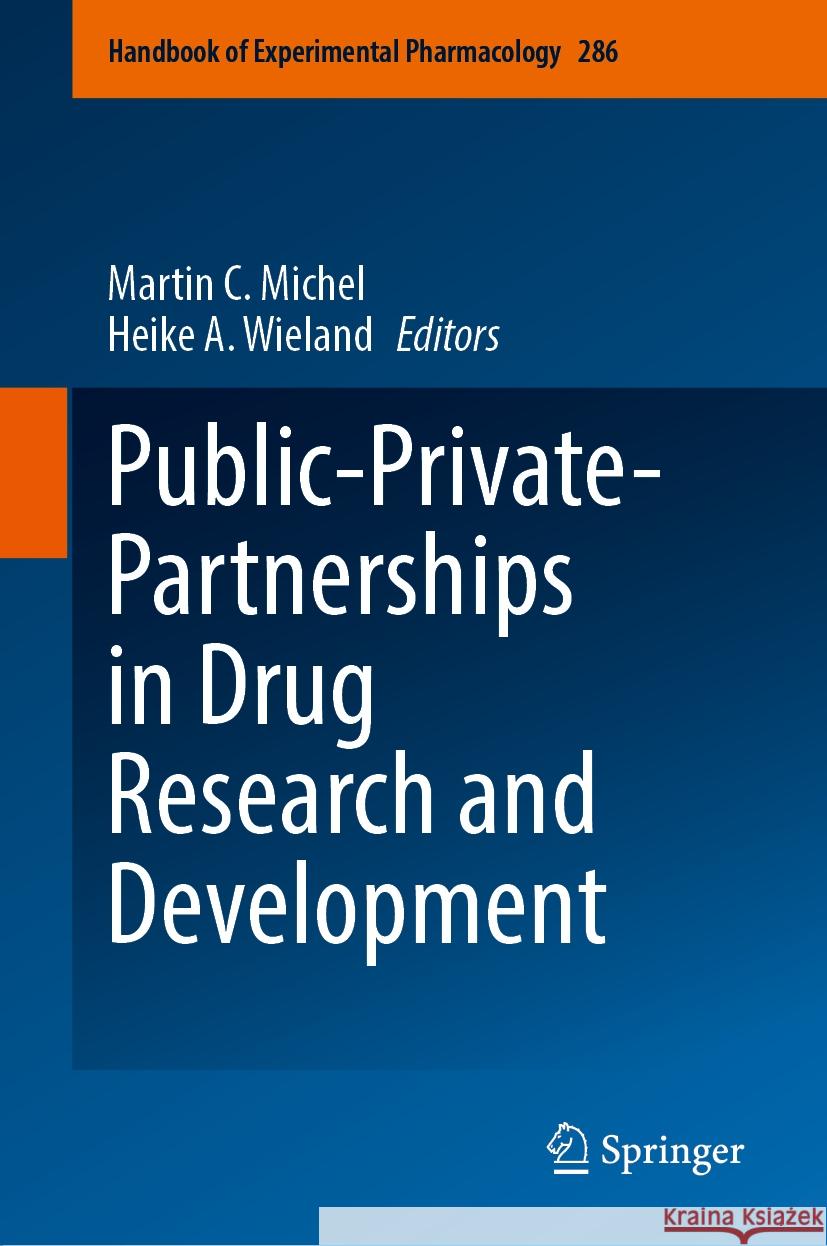 Handbook of Experimental Pharmacology 286

Martin C. Michel
Heike A. Wieland Editors

Public-Private-Partnerships in Drug Research and Development

Springer